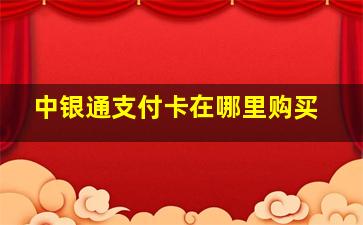 中银通支付卡在哪里购买